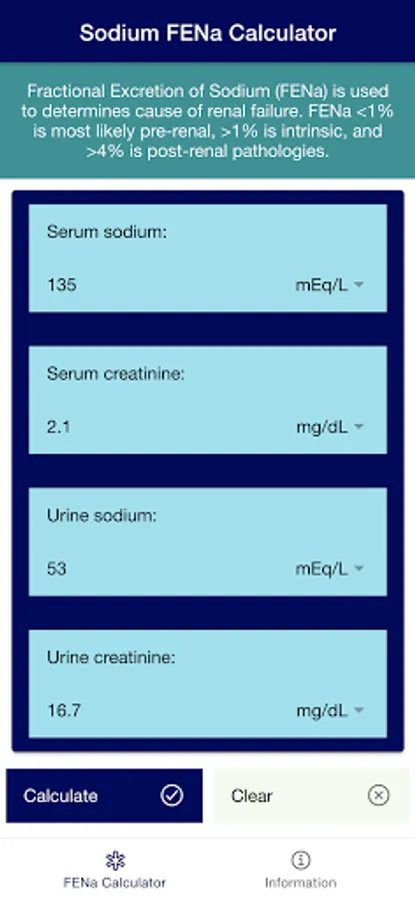 Sodium FENa Calculator

Fractional Excretion of Sodium (FENa) is used to determines cause of renal failure. FENa <1% is most likely pre-renal, >1% is intrinsic, and >4% is post-renal pathologies.

Serum sodium:
135 mEq/L

Serum creatinine:
2.1 mg/dL

Urine sodium:
53 mEq/L

Urine creatinine:
16.7 mg/dL

Calculate

Clear

FENa Calculator

Information